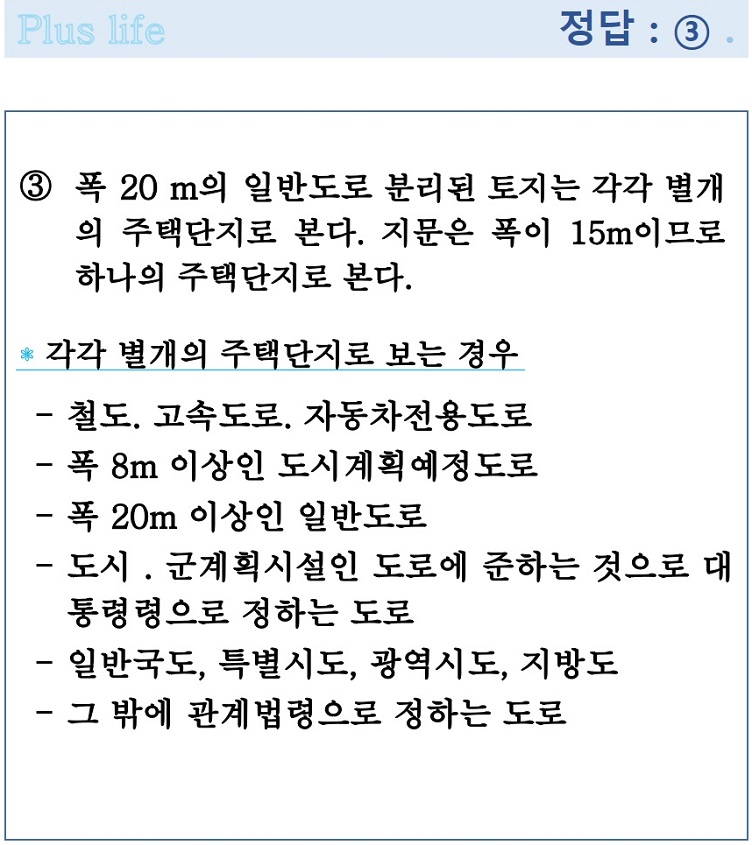 Plus life

정답 : ③ .

③ 폭 20 m의 일반도로 분리된 토지는 각각 별개의 주택단지로 본다. 지문은 폭이 15m이므로 하나의 주택단지로 본다.

각각 별개의 주택단지로 보는 경우

- 철도. 고속도로. 자동차전용도로
- 폭 8m 이상인 도시계획예정도로
- 폭 20m 이상인 일반도로
- 도시 . 군계획시설인 도로에 준하는 것으로 대통령령으로 정하는 도로
- 일반국도, 특별시도, 광역시도, 지방도
- 그 밖에 관계법령으로 정하는 도로